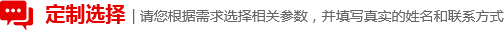 定制选择 | 请您根据需求选择相关参数，并填写真实的姓名和联系方式